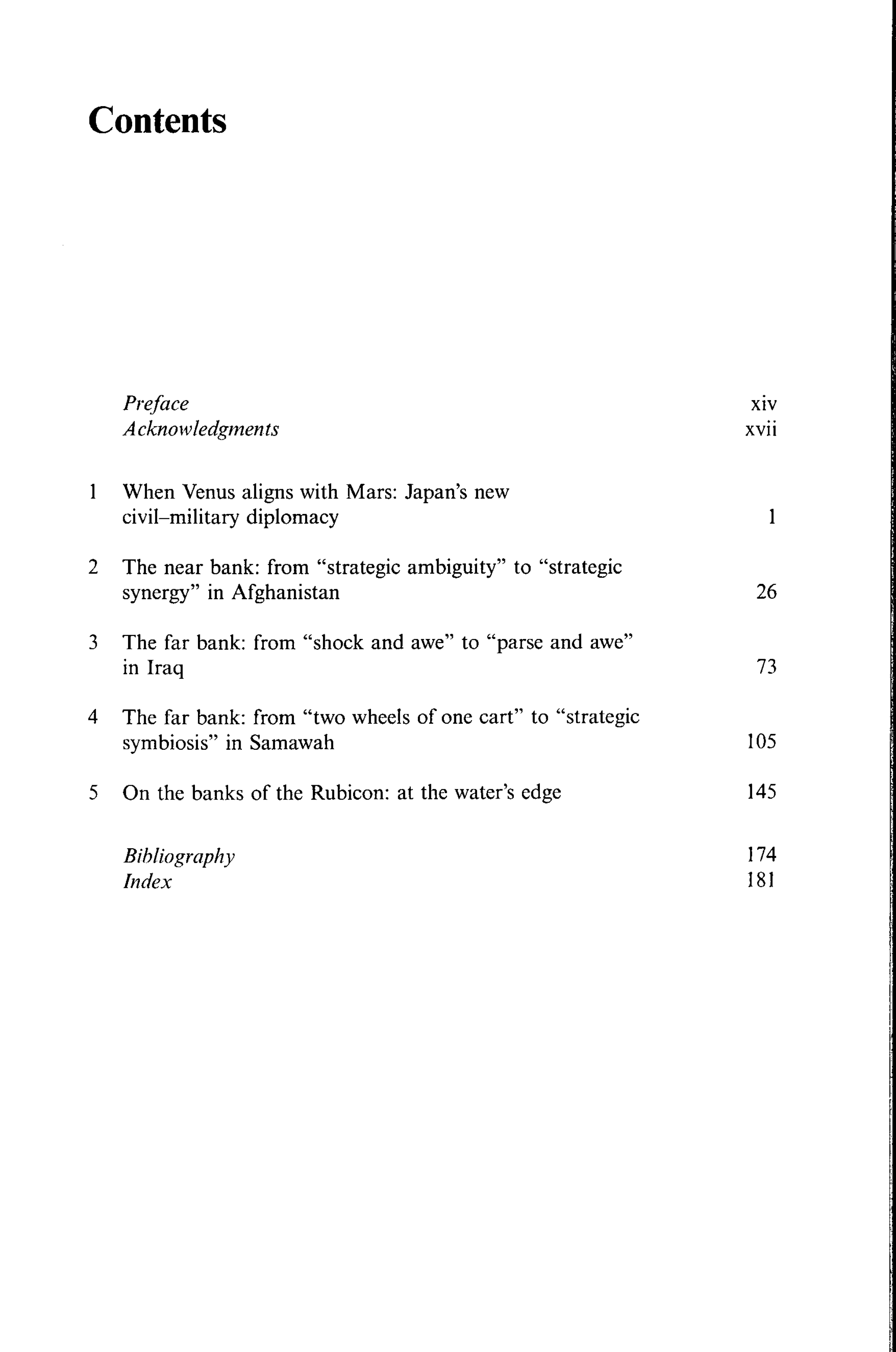 Contents

Preface xiv
Acknowledgments xvii

1 When Venus aligns with Mars: Japan's new civil–military diplomacy 1

2 The near bank: from "strategic ambiguity" to "strategic synergy" in Afghanistan 26

3 The far bank: from "shock and awe" to "parse and awe" in Iraq 73

4 The far bank: from "two wheels of one cart" to "strategic symbiosis" in Samawah 105

5 On the banks of the Rubicon: at the water's edge 145

Bibliography 174
Index 181